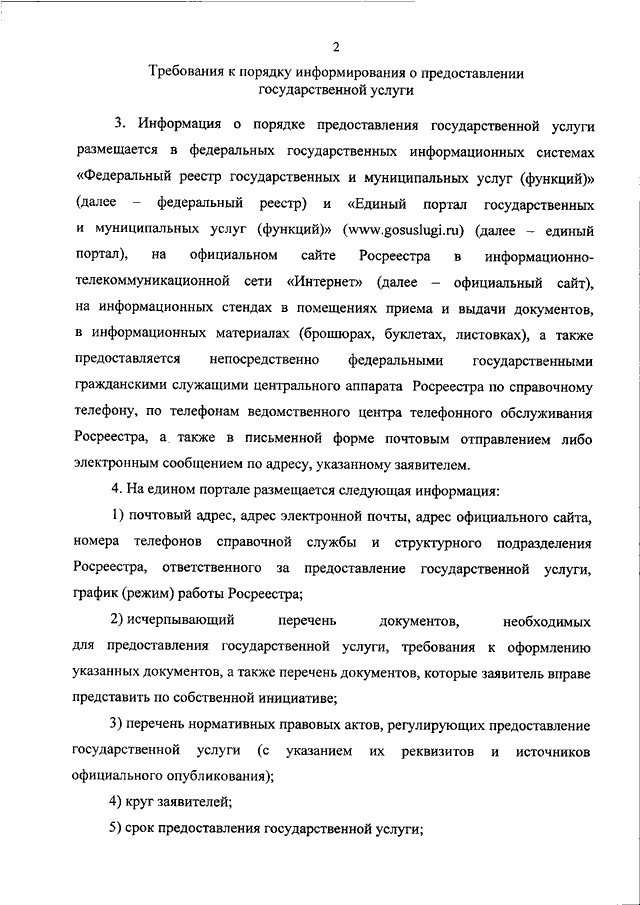 2

Требования к порядку информирования о предоставлении государственной услуги

3. Информация о порядке предоставления государственной услуги размещается в федеральных государственных информационных системах «Федеральный реестр государственных и муниципальных услуг (функций)» (далее – федеральный реестр) и «Единый портал государственных и муниципальных услуг (функций)» (www.gosuslugi.ru) (далее – единый портал), на официальном сайте Росреестра в информационно-телекоммуникационной сети «Интернет» (далее – официальный сайт), на информационных стендах в помещениях приема и выдачи документов, в информационных материалах (брошюрах, буклетах, листовках), а также предоставляется непосредственно федеральными государственными гражданскими служащими центрального аппарата Росреестра по справочному телефону, по телефонам ведомственного центра телефонного обслуживания Росреестра, а также в письменной форме почтовым отправлением либо электронным сообщением по адресу, указанному заявителем.

4. На едином портале размещается следующая информация:

1) почтовый адрес, адрес электронной почты, адрес официального сайта, номера телефонов справочной службы и структурного подразделения Росреестра, ответственного за предоставление государственной услуги, график (режим) работы Росреестра;

2) исчерпывающий перечень документов, необходимых для предоставления государственной услуги, требования к оформлению указанных документов, а также перечень документов, которые заявитель вправе представить по собственной инициативе;

3) перечень нормативных правовых актов, регулирующих предоставление государственной услуги (с указанием их реквизитов и источников официального опубликования);

4) круг заявителей;

5) срок предоставления государственной услуги;